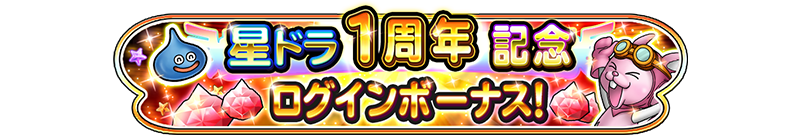 星ドラ 1周年 記念
ログインボーナス!